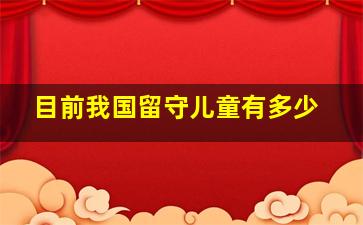 目前我国留守儿童有多少